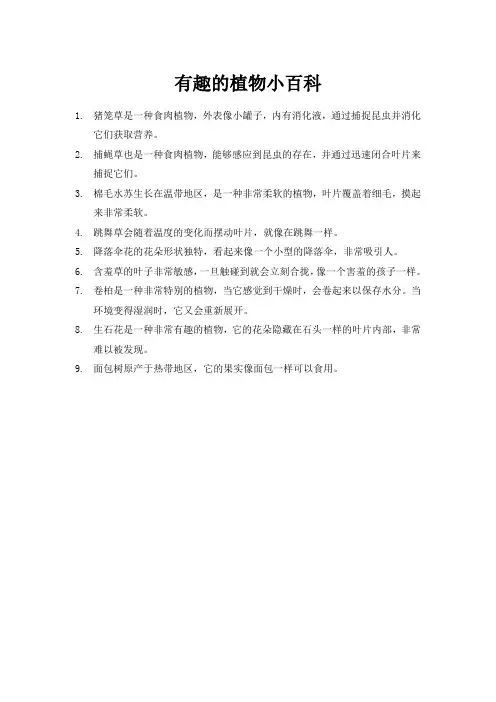 有趣的植物小百科

1. 猪笼草是一种食肉植物，外表像小罐子，内有消化液，通过捕捉昆虫并消化它们获取营养。

2. 捕蝇草也是一种食肉植物，能够感应到昆虫的存在，并通过迅速闭合叶片来捕捉它们。

3. 棉毛水苏生长在温带地区，是一种非常柔软的植物，叶片覆盖着细毛，摸起来非常柔软。

4. 跳舞草会随着温度的变化而摆动叶片，就像在跳舞一样。

5. 降落伞花的花朵形状独特，看起来像一个小型的降落伞，非常吸引人。

6. 含羞草的叶子非常敏感，一旦触碰到就会立刻合拢，像一个害羞的孩子一样。

7. 卷柏是一种非常特别的植物，当它感觉到干燥时，会卷起来以保存水分。当环境变得湿润时，它又会重新展开。

8. 生石花是一种非常有趣的植物，它的花朵隐藏在石头一样的叶片内部，非常难以被发现。

9. 面包树原产于热带地区，它的果实像面包一样可以食用。